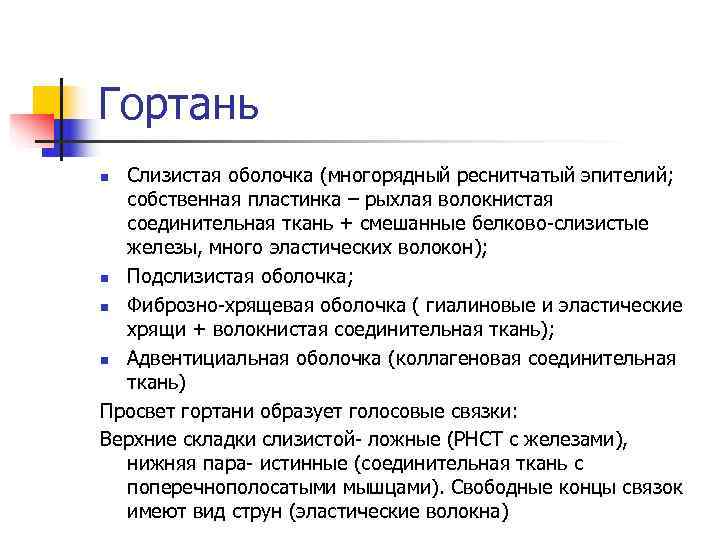 Гортань

- Слизистая оболочка (многорядный реснитчатый эпителий; собственная пластинка – рыхлая волокнистая соединительная ткань + смешанные белково-слизистые железы, много эластических волокон);
- Подслизистая оболочка;
- Фиброзно-хрящевая оболочка ( гиалиновые и эластические хрящи + волокнистая соединительная ткань);
- Адвентициальная оболочка (коллагеновая соединительная ткань)

Просвет гортани образует голосовые связки:

Верхние складки слизистой- ложные (РНСТ с железами), нижняя пара- истинные (соединительная ткань с поперечнополосатыми мышцами). Свободные концы связок имеют вид струн (эластические волокна)